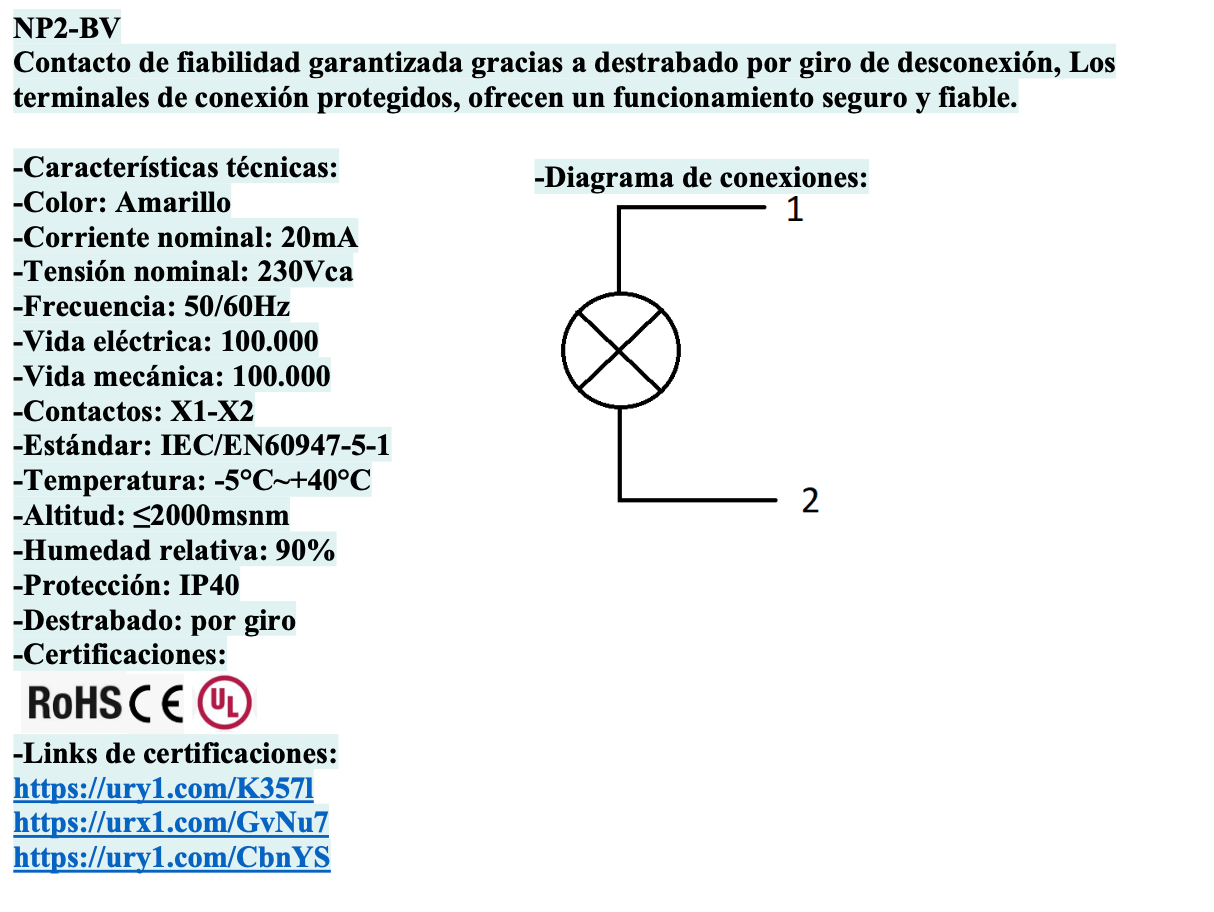 NP2-BV
Contacto de fiabilidad garantizada gracias a destrabado por giro de desconexión, Los terminales de conexión protegidos, ofrecen un funcionamiento seguro y fiable.

-Características técnicas:
-Color: Amarillo
-Corriente nominal: 20mA
-Tensión nominal: 230Vca
-Frecuencia: 50/60Hz
-Vida eléctrica: 100.000
-Vida mecánica: 100.000
-Contactos: X1-X2
-Estándar: IEC/EN60947-5-1
-Temperatura: -5°C~+40°C
-Altitud: ≤2000msnm
-Humedad relativa: 90%
-Protección: IP40
-Destrabado: por giro
-Certificaciones:
RoHS CE UL

-Links de certificaciones:
https://ury1.com/K357l
https://urx1.com/GvNu7
https://ury1.com/CbnYS

-Diagrama de conexiones:
1
2